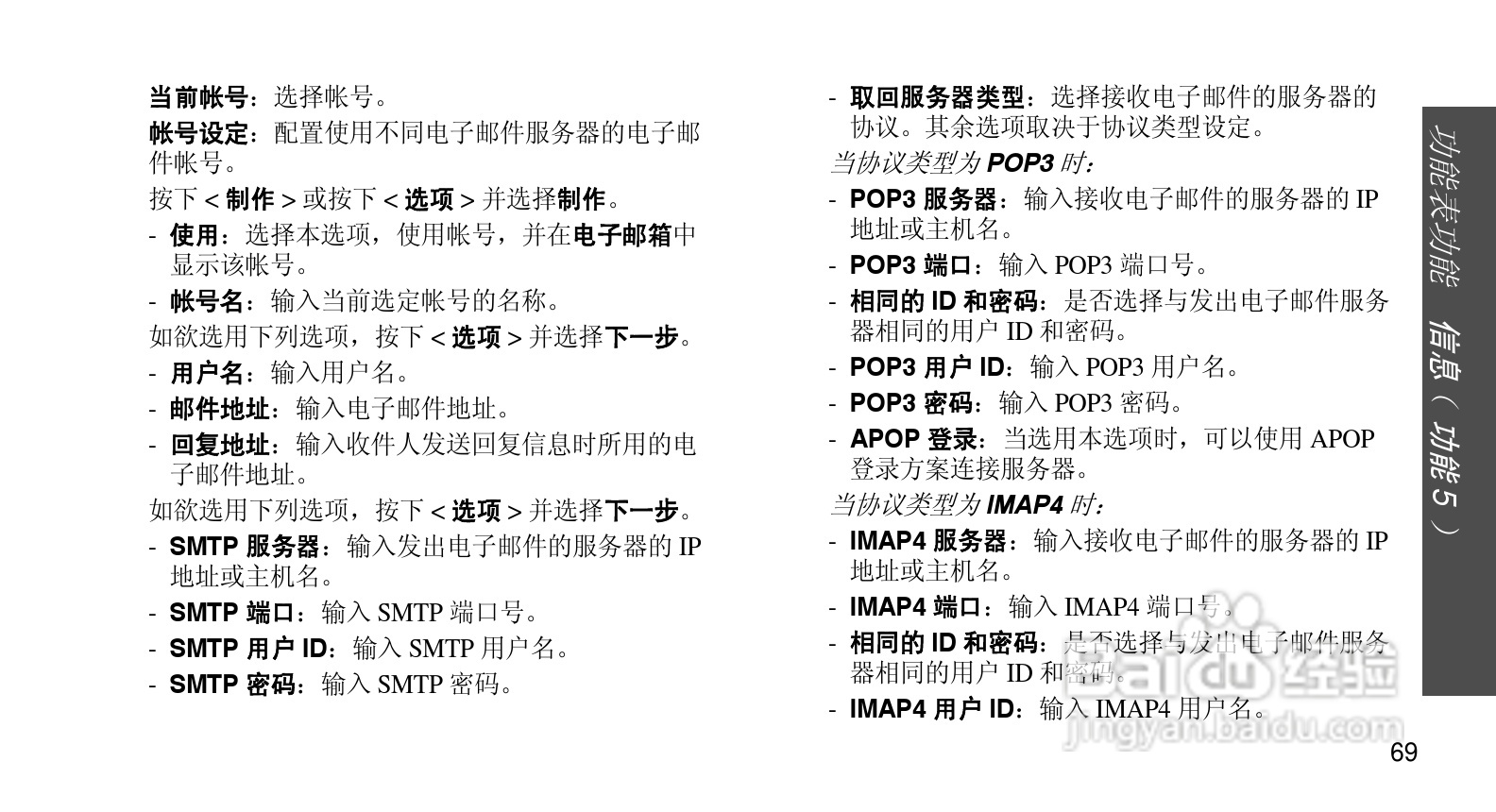 当前帐号：选择帐号。

帐号设定：配置使用不同电子邮件服务器的电子邮件帐号。

按下 < 制作 > 或按下 < 选项 > 并选择制作。

- 使用：选择本选项，使用帐号，并在电子邮箱中显示该帐号。
- 帐号名：输入当前选定帐号的名称。

如欲选用下列选项，按下 < 选项 > 并选择下一步。

- 用户名：输入用户名。
- 邮件地址：输入电子邮件地址。
- 回复地址：输入收件人发送回复信息时所用的电子邮件地址。

如欲选用下列选项，按下 < 选项 > 并选择下一步。

- SMTP 服务器：输入发出电子邮件的服务器的 IP 地址或主机名。
- SMTP 端口：输入 SMTP 端口号。
- SMTP 用户 ID：输入 SMTP 用户名。
- SMTP 密码：输入 SMTP 密码。

- 取回服务器类型：选择接收电子邮件的服务器的协议。其余选项取决于协议类型设定。

当协议类型为 POP3 时：

- POP3 服务器：输入接收电子邮件的服务器的 IP 地址或主机名。
- POP3 端口：输入 POP3 端口号。
- 相同的 ID 和密码：是否选择与发出电子邮件服务器相同的用户 ID 和密码。
- POP3 用户 ID：输入 POP3 用户名。
- POP3 密码：输入 POP3 密码。
- APOP 登录：当选用本选项时，可以使用 APOP 登录方案连接服务器。

当协议类型为 IMAP4 时：

- IMAP4 服务器：输入接收电子邮件的服务器的 IP 地址或主机名。
- IMAP4 端口：输入 IMAP4 端口号。
- 相同的 ID 和密码：是否选择与发出电子邮件服务器相同的用户 ID 和密码。
- IMAP4 用户 ID：输入 IMAP4 用户名。

功能表功能 信息（功能 5）

Baidu 经验
jingyan.baidu.com

69